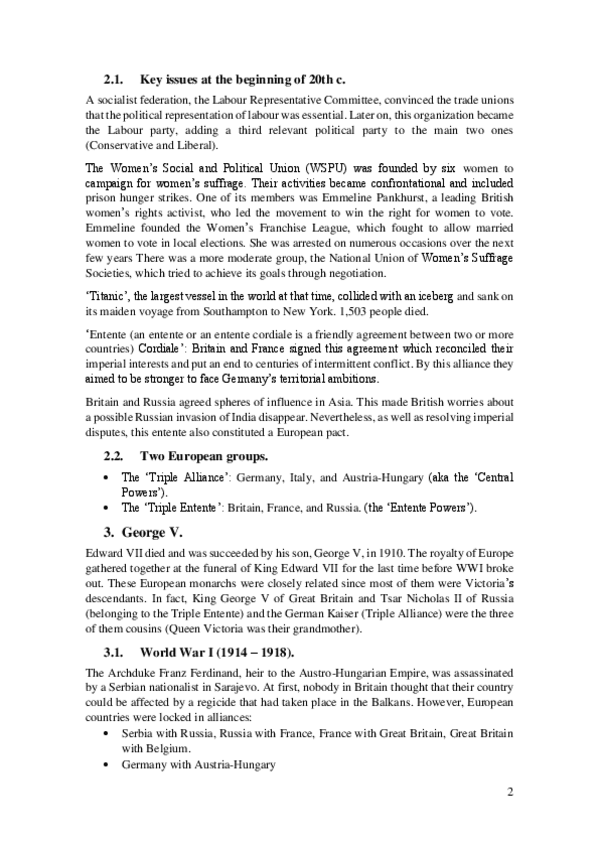 2.1. Key issues at the beginning of 20th c.

A socialist federation, the Labour Representative Committee, convinced the trade unions that the political representation of labour was essential. Later on, this organization became the Labour party, adding a third relevant political party to the main two ones (Conservative and Liberal).

The Women's Social and Political Union (WSPU) was founded by six women to campaign for women's suffrage. Their activities became confrontational and included prison hunger strikes. One of its members was Emmeline Pankhurst, a leading British women's rights activist, who led the movement to win the right for women to vote. Emmeline founded the Women's Franchise League, which fought to allow married women to vote in local elections. She was arrested on numerous occasions over the next few years There was a more moderate group, the National Union of Women's Suffrage Societies, which tried to achieve its goals through negotiation.

'Titanic', the largest vessel in the world at that time, collided with an iceberg and sank on its maiden voyage from Southampton to New York. 1,503 people died.

'Entente (an entente or an entente cordiale is a friendly agreement between two or more countries) Cordiale': Britain and France signed this agreement which reconciled their imperial interests and put an end to centuries of intermittent conflict. By this alliance they aimed to be stronger to face Germany's territorial ambitions.

Britain and Russia agreed spheres of influence in Asia. This made British worries about a possible Russian invasion of India disappear. Nevertheless, as well as resolving imperial disputes, this entente also constituted a European pact.

2.2. Two European groups.

• The 'Triple Alliance': Germany, Italy, and Austria-Hungary (aka the 'Central Powers').
• The 'Triple Entente': Britain, France, and Russia. (the 'Entente Powers').

3. George V.

Edward VII died and was succeeded by his son, George V, in 1910. The royalty of Europe gathered together at the funeral of King Edward VII for the last time before WWI broke out. These European monarchs were closely related since most of them were Victoria's descendants. In fact, King George V of Great Britain and Tsar Nicholas II of Russia (belonging to the Triple Entente) and the German Kaiser (Triple Alliance) were the three of them cousins (Queen Victoria was their grandmother).

3.1. World War I (1914 – 1918).

The Archduke Franz Ferdinand, heir to the Austro-Hungarian Empire, was assassinated by a Serbian nationalist in Sarajevo. At first, nobody in Britain thought that their country could be affected by a regicide that had taken place in the Balkans. However, European countries were locked in alliances:

• Serbia with Russia, Russia with France, France with Great Britain, Great Britain with Belgium.
• Germany with Austria-Hungary

2